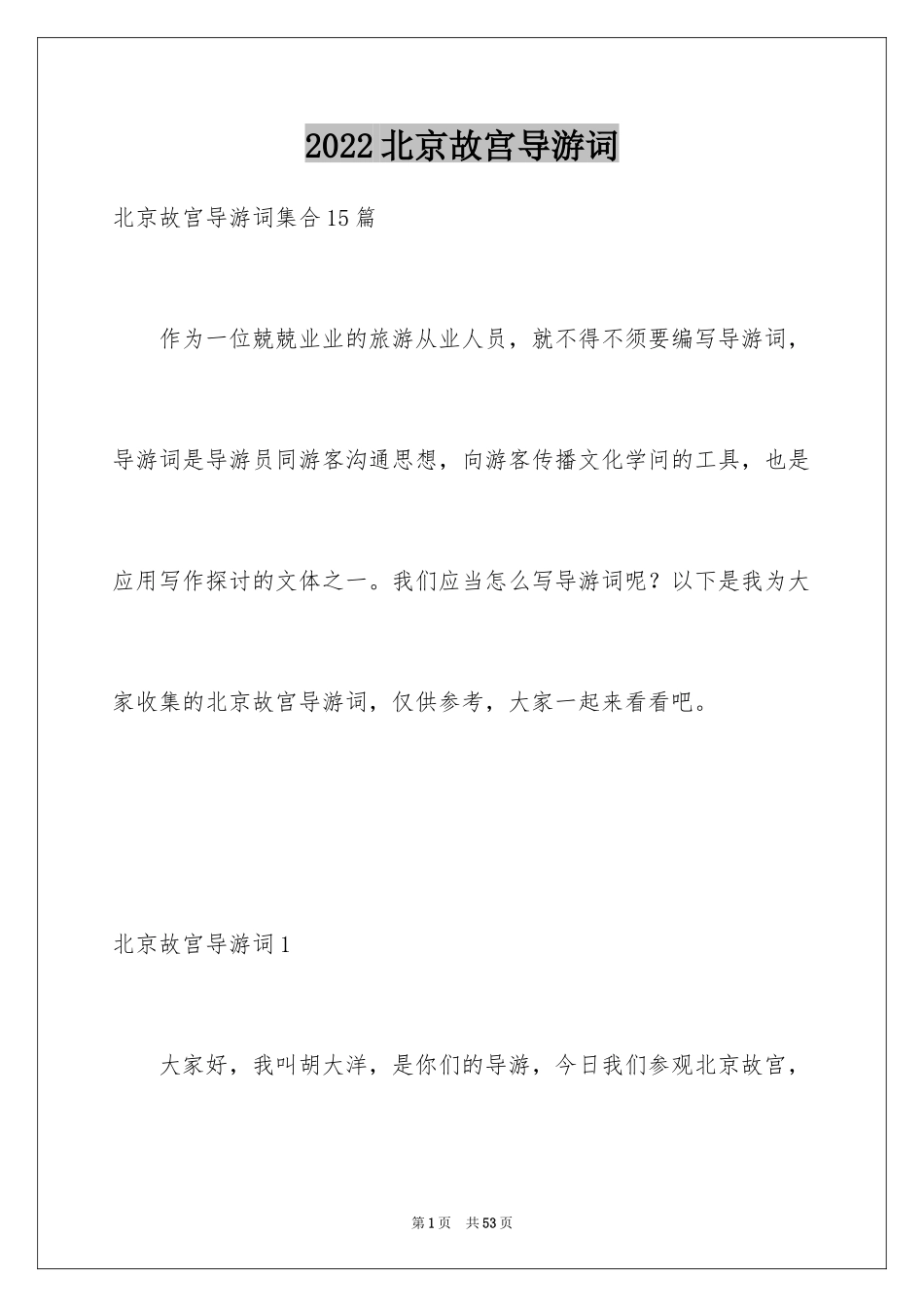 2022北京故宫导游词

北京故宫导游词集合15篇

作为一位兢兢业业的旅游从业人员，就不得不须要编写导游词，导游词是导游员同游客沟通思想，向游客传播文化学问的工具，也是应用写作探讨的文体之一。我们应当怎么写导游词呢？以下是我为大家收集的北京故宫导游词，仅供参考，大家一起来看看吧。

北京故宫导游词1

大家好，我叫胡大洋，是你们的导游，今日我们参观北京故宫，

第1页 共53页